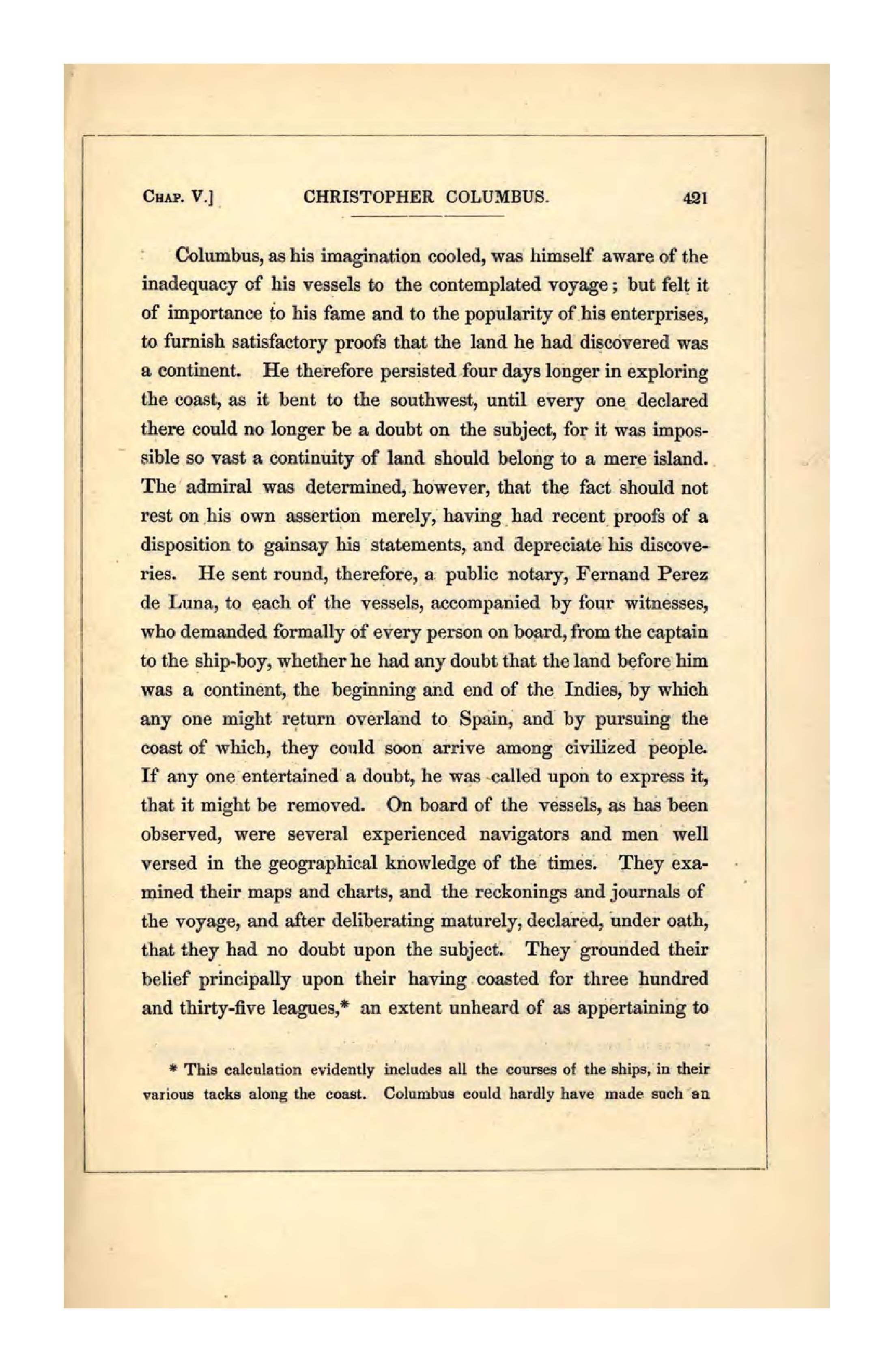 CHAP. V.] CHRISTOPHER COLUMBUS. 421

Columbus, as his imagination cooled, was himself aware of the inadequacy of his vessels to the contemplated voyage; but felt it of importance to his fame and to the popularity of his enterprises, to furnish satisfactory proofs that the land he had discovered was a continent. He therefore persisted four days longer in exploring the coast, as it bent to the southwest, until every one declared there could no longer be a doubt on the subject, for it was impossible so vast a continuity of land should belong to a mere island. The admiral was determined, however, that the fact should not rest on his own assertion merely, having had recent proofs of a disposition to gainsay his statements, and depreciate his discoveries. He sent round, therefore, a public notary, Fernand Perez de Luna, to each of the vessels, accompanied by four witnesses, who demanded formally of every person on board, from the captain to the ship-boy, whether he had any doubt that the land before him was a continent, the beginning and end of the Indies, by which any one might return overland to Spain, and by pursuing the coast of which, they could soon arrive among civilized people. If any one entertained a doubt, he was called upon to express it, that it might be removed. On board of the vessels, as has been observed, were several experienced navigators and men well versed in the geographical knowledge of the times. They examined their maps and charts, and the reckonings and journals of the voyage, and after deliberating maturely, declared, under oath, that they had no doubt upon the subject. They grounded their belief principally upon their having coasted for three hundred and thirty-five leagues,* an extent unheard of as appertaining to

* This calculation evidently includes all the courses of the ships, in their various tacks along the coast. Columbus could hardly have made such an